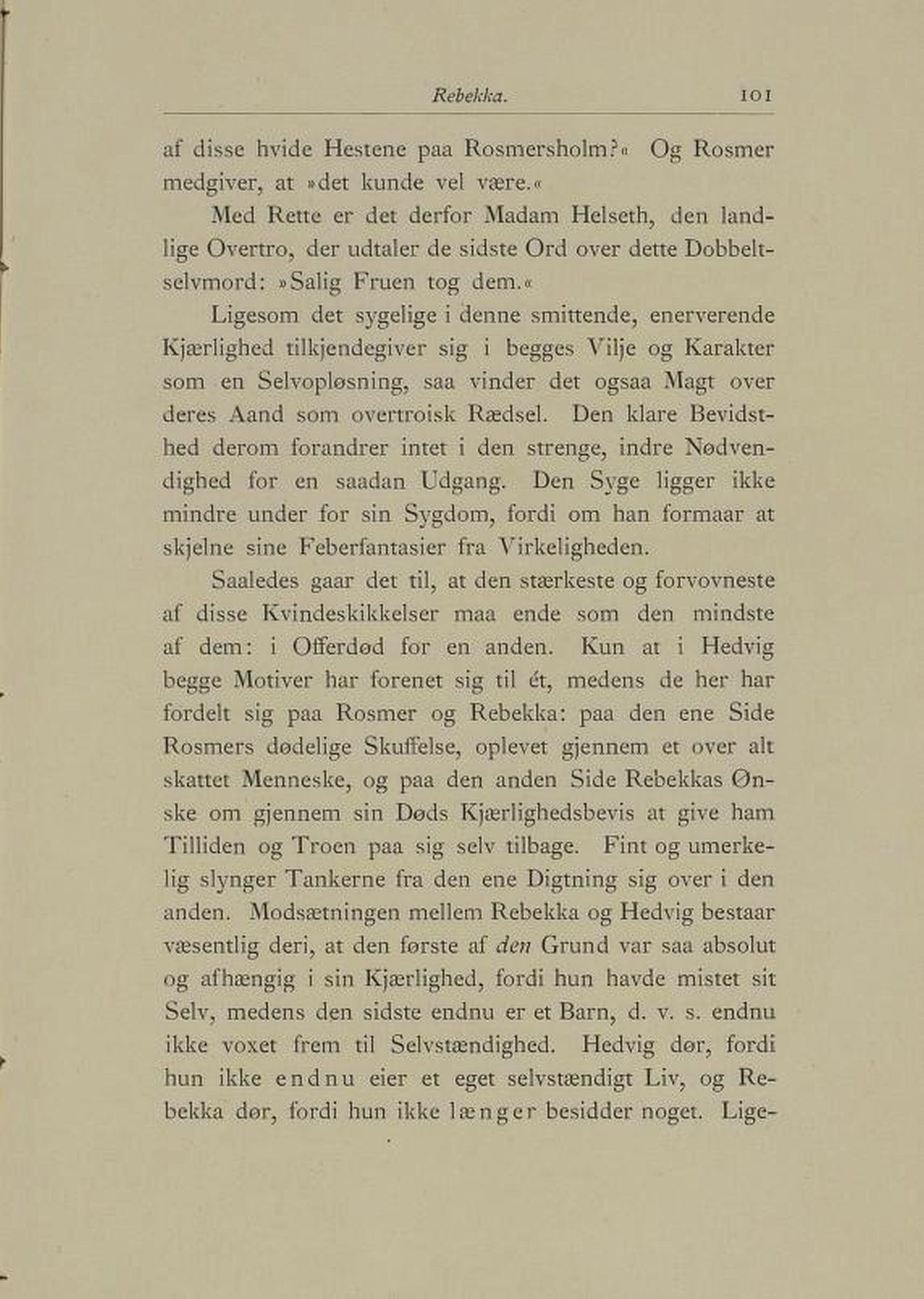 Rebekka. 101

af disse hvide Hestene paa Rosmersholm?« Og Rosmer medgiver, at »det kunde vel være.«

Med Rette er det derfor Madam Helseth, den landlige Overtro, der udtaler de sidste Ord over dette Dobbeltselvmord: »Salig Fruen tog dem.«

Ligesom det sygelige i denne smittende, enerverende Kjærlighed tilkjendegiver sig i begges Vilje og Karakter som en Selvopløsning, saa vinder det ogsaa Magt over deres Aand som overtroisk Rædsel. Den klare Bevidsthed derom forandrer intet i den strenge, indre Nødvendighed for en saadan Udgang. Den Syge ligger ikke mindre under for sin Sygdom, fordi om han formaar at skjelne sine Feberfantasier fra Virkeligheden.

Saaledes gaar det til, at den stærkeste og forvovneste af disse Kvindeskikkelser maa ende som den mindste af dem: i Offerdød for en anden. Kun at i Hedvig begge Motiver har forenet sig til ét, medens de her har fordelt sig paa Rosmer og Rebekka: paa den ene Side Rosmers dødelige Skuffelse, oplevet gjennem et over alt skattet Menneske, og paa den anden Side Rebekkas Ønske om gjennem sin Døds Kjærlighedsbevis at give ham Tilliden og Troen paa sig selv tilbage. Fint og umerkelig slynger Tankerne fra den ene Digtning sig over i den anden. Modsætningen mellem Rebekka og Hedvig bestaar væsentlig deri, at den første af den Grund var saa absolut og afhængig i sin Kjærlighed, fordi hun havde mistet sit Selv, medens den sidste endnu er et Barn, d. v. s. endnu ikke voxet frem til Selvstændighed. Hedvig dør, fordi hun ikke endnu eier et eget selvstændigt Liv, og Rebekka dør, fordi hun ikke længer besidder noget. Lige-